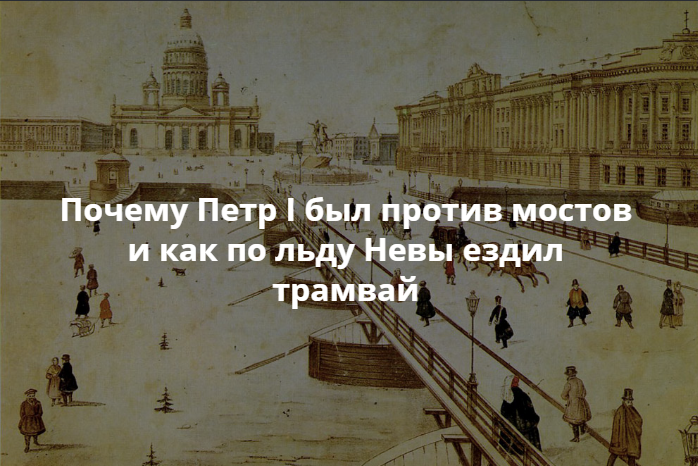 Почему Петр I был против мостов и как по льду Невы ездил трамвай